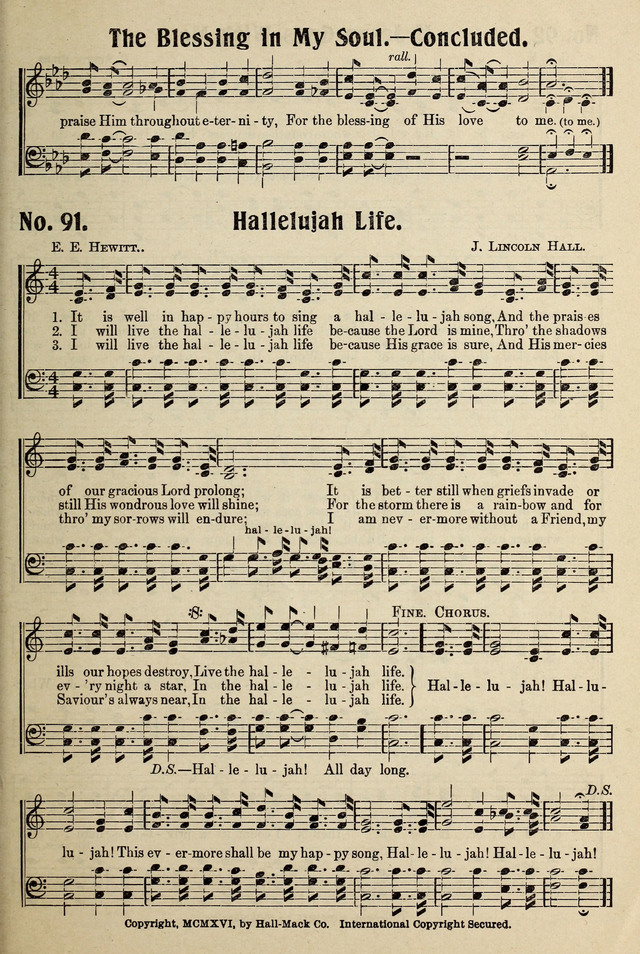 The Blessing in My Soul.—Concluded.

rall.

praise Him throughout e-ter-ni-ty, For the bless-ing of His love to me. (to me.)

No. 91. Hallelujah Life.

E. E. Hewitt.. J. Lincoln Hall.

1. It is well in hap-py hours to sing a hal-le-lu-jah song, And the prais-es
2. I will live the hal-le-lu-jah life be-cause the Lord is mine, Thro' the shadows
3. I will live the hal-le-lu-jah life be-cause His grace is sure, And His mer-cies

of our gracious Lord prolong; It is bet-ter still when griefs invade or
still His wondrous love will shine; For the storm there is a rain-bow and for
thro' my sor-rows will en-dure; I am nev-er-more without a Friend, my

hal-le-lu-jah!

Fine. Chorus.

ills our hopes destroy, Live the hal-le-lu-jah life.
ev-'ry night a star, In the hal-le-lu-jah life.
Saviour's always near, In the hal-le-lu-jah life.
Hal-le-lu-jah! Hal-lu-

D.S.—Hal-le-lu-jah! All day long.

D.S.

lu-jah! This ev-er-more shall be my hap-py song, Hal-le-lu-jah! Hal-le-lu-jah!

Copyright, MCMXVI, by Hall-Mack Co. International Copyright Secured.